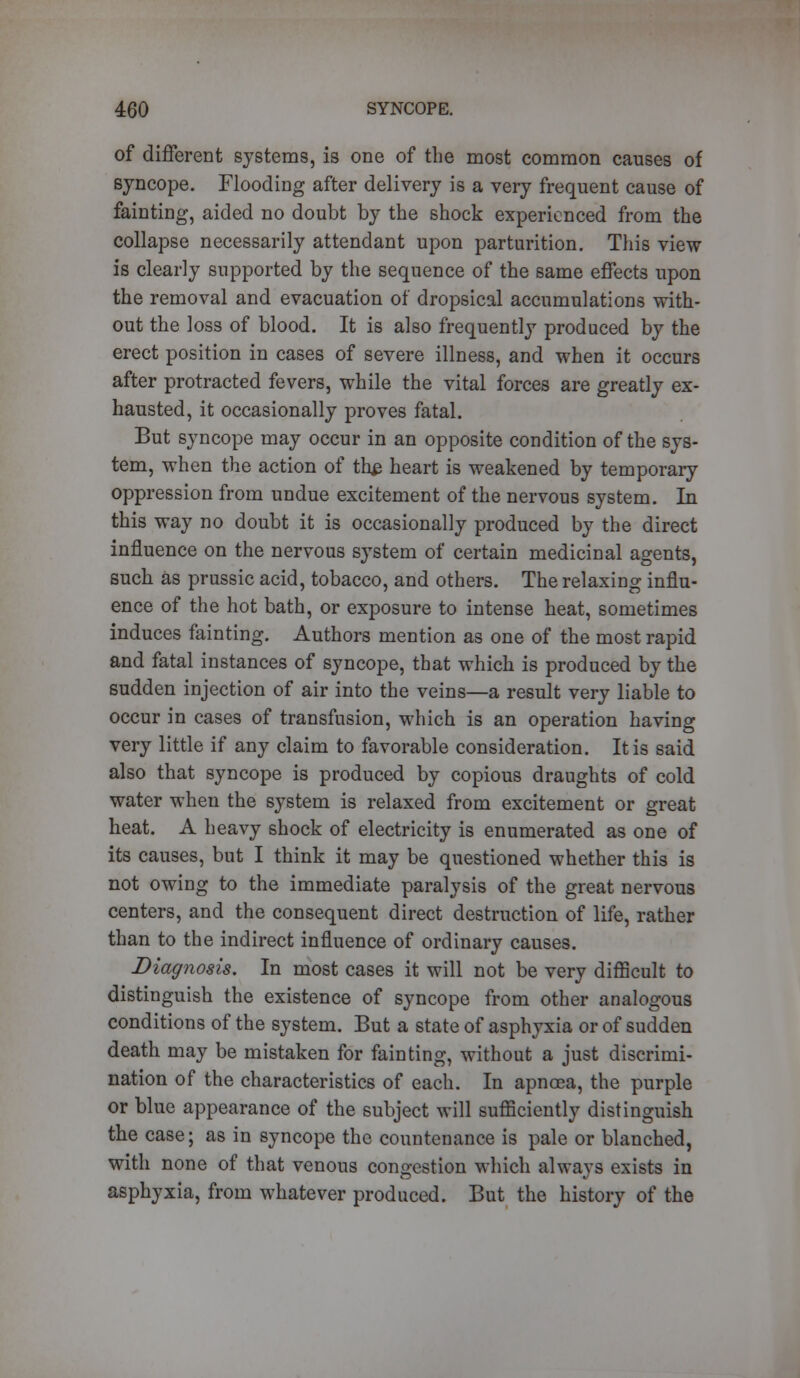 460 SYNCOPE.

of different systems, is one of the most common causes of syncope. Flooding after delivery is a very frequent cause of fainting, aided no doubt by the shock experienced from the collapse necessarily attendant upon parturition. This view is clearly supported by the sequence of the same effects upon the removal and evacuation of dropsical accumulations without the loss of blood. It is also frequently produced by the erect position in cases of severe illness, and when it occurs after protracted fevers, while the vital forces are greatly exhausted, it occasionally proves fatal.

But syncope may occur in an opposite condition of the system, when the action of the heart is weakened by temporary oppression from undue excitement of the nervous system. In this way no doubt it is occasionally produced by the direct influence on the nervous system of certain medicinal agents, such as prussic acid, tobacco, and others. The relaxing influence of the hot bath, or exposure to intense heat, sometimes induces fainting. Authors mention as one of the most rapid and fatal instances of syncope, that which is produced by the sudden injection of air into the veins—a result very liable to occur in cases of transfusion, which is an operation having very little if any claim to favorable consideration. It is said also that syncope is produced by copious draughts of cold water when the system is relaxed from excitement or great heat. A heavy shock of electricity is enumerated as one of its causes, but I think it may be questioned whether this is not owing to the immediate paralysis of the great nervous centers, and the consequent direct destruction of life, rather than to the indirect influence of ordinary causes.

Diagnosis. In most cases it will not be very difficult to distinguish the existence of syncope from other analogous conditions of the system. But a state of asphyxia or of sudden death may be mistaken for fainting, without a just discrimination of the characteristics of each. In apnœa, the purple or blue appearance of the subject will sufficiently distinguish the case; as in syncope the countenance is pale or blanched, with none of that venous congestion which always exists in asphyxia, from whatever produced. But the history of the